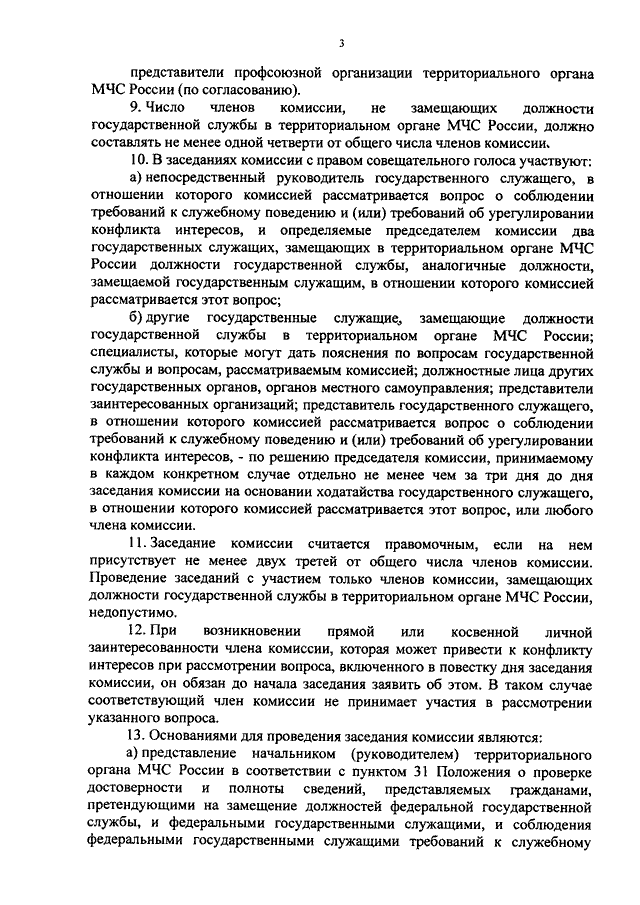 3

представители профсоюзной организации территориального органа МЧС России (по согласованию).

9. Число членов комиссии, не замещающих должности государственной службы в территориальном органе МЧС России, должно составлять не менее одной четверти от общего числа членов комиссии.

10. В заседаниях комиссии с правом совещательного голоса участвуют:

а) непосредственный руководитель государственного служащего, в отношении которого комиссией рассматривается вопрос о соблюдении требований к служебному поведению и (или) требований об урегулировании конфликта интересов, и определяемые председателем комиссии два государственных служащих, замещающих в территориальном органе МЧС России должности государственной службы, аналогичные должности, замещаемой государственным служащим, в отношении которого комиссией рассматривается этот вопрос;

б) другие государственные служащие, замещающие должности государственной службы в территориальном органе МЧС России; специалисты, которые могут дать пояснения по вопросам государственной службы и вопросам, рассматриваемым комиссией; должностные лица других государственных органов, органов местного самоуправления; представители заинтересованных организаций; представитель государственного служащего, в отношении которого комиссией рассматривается вопрос о соблюдении требований к служебному поведению и (или) требований об урегулировании конфликта интересов, - по решению председателя комиссии, принимаемому в каждом конкретном случае отдельно не менее чем за три дня до дня заседания комиссии на основании ходатайства государственного служащего, в отношении которого комиссией рассматривается этот вопрос, или любого члена комиссии.

11. Заседание комиссии считается правомочным, если на нем присутствует не менее двух третей от общего числа членов комиссии. Проведение заседаний с участием только членов комиссии, замещающих должности государственной службы в территориальном органе МЧС России, недопустимо.

12. При возникновении прямой или косвенной личной заинтересованности члена комиссии, которая может привести к конфликту интересов при рассмотрении вопроса, включенного в повестку дня заседания комиссии, он обязан до начала заседания заявить об этом. В таком случае соответствующий член комиссии не принимает участия в рассмотрении указанного вопроса.

13. Основаниями для проведения заседания комиссии являются:

а) представление начальником (руководителем) территориального органа МЧС России в соответствии с пунктом 31 Положения о проверке достоверности и полноты сведений, представляемых гражданами, претендующими на замещение должностей федеральной государственной службы, и федеральными государственными служащими, и соблюдения федеральными государственными служащими требований к служебному